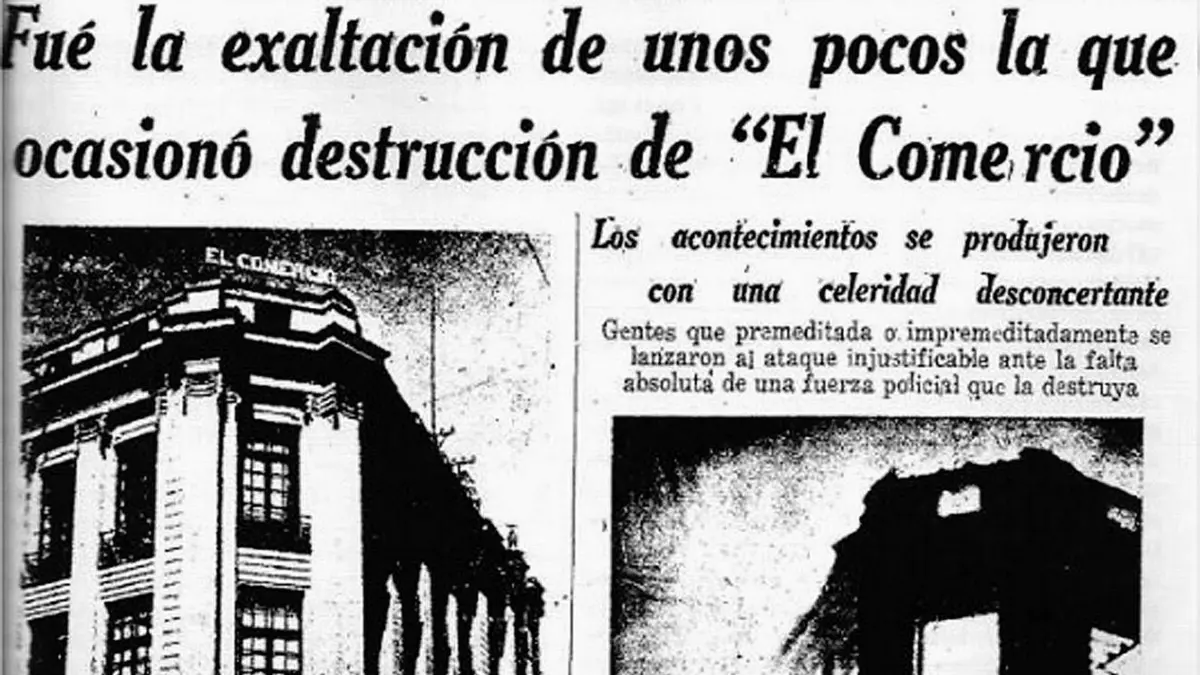 Fué la exaltación de unos pocos la que ocasionó destrucción de "El Comercio"

EL COMERCIO

Los acontecimientos se produjeron con una celeridad desconcertante

Gentes que premeditada o impremeditadamente se lanzaron al ataque injustificable ante la falta absoluta de una fuerza policial que la destruya